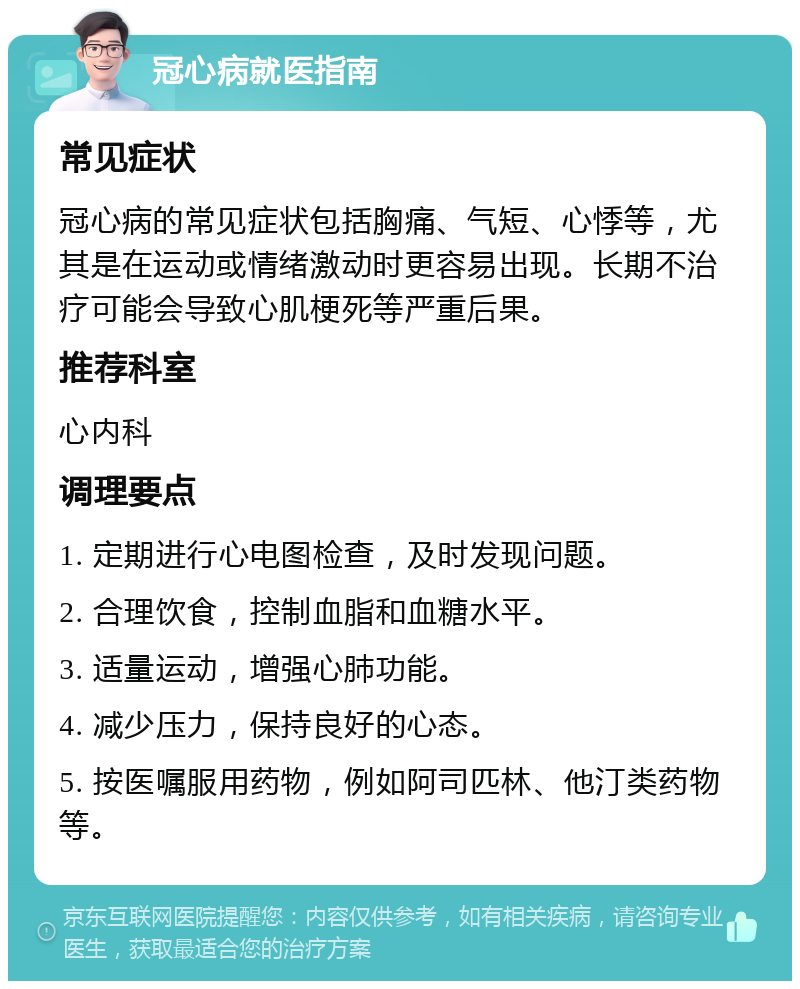 冠心病就医指南

常见症状

冠心病的常见症状包括胸痛、气短、心悸等，尤其是在运动或情绪激动时更容易出现。长期不治疗可能会导致心肌梗死等严重后果。

推荐科室

心内科

调理要点

1. 定期进行心电图检查，及时发现问题。

2. 合理饮食，控制血脂和血糖水平。

3. 适量运动，增强心肺功能。

4. 减少压力，保持良好的心态。

5. 按医嘱服用药物，例如阿司匹林、他汀类药物等。

京东互联网医院提醒您：内容仅供参考，如有相关疾病，请咨询专业医生，获取最适合您的治疗方案